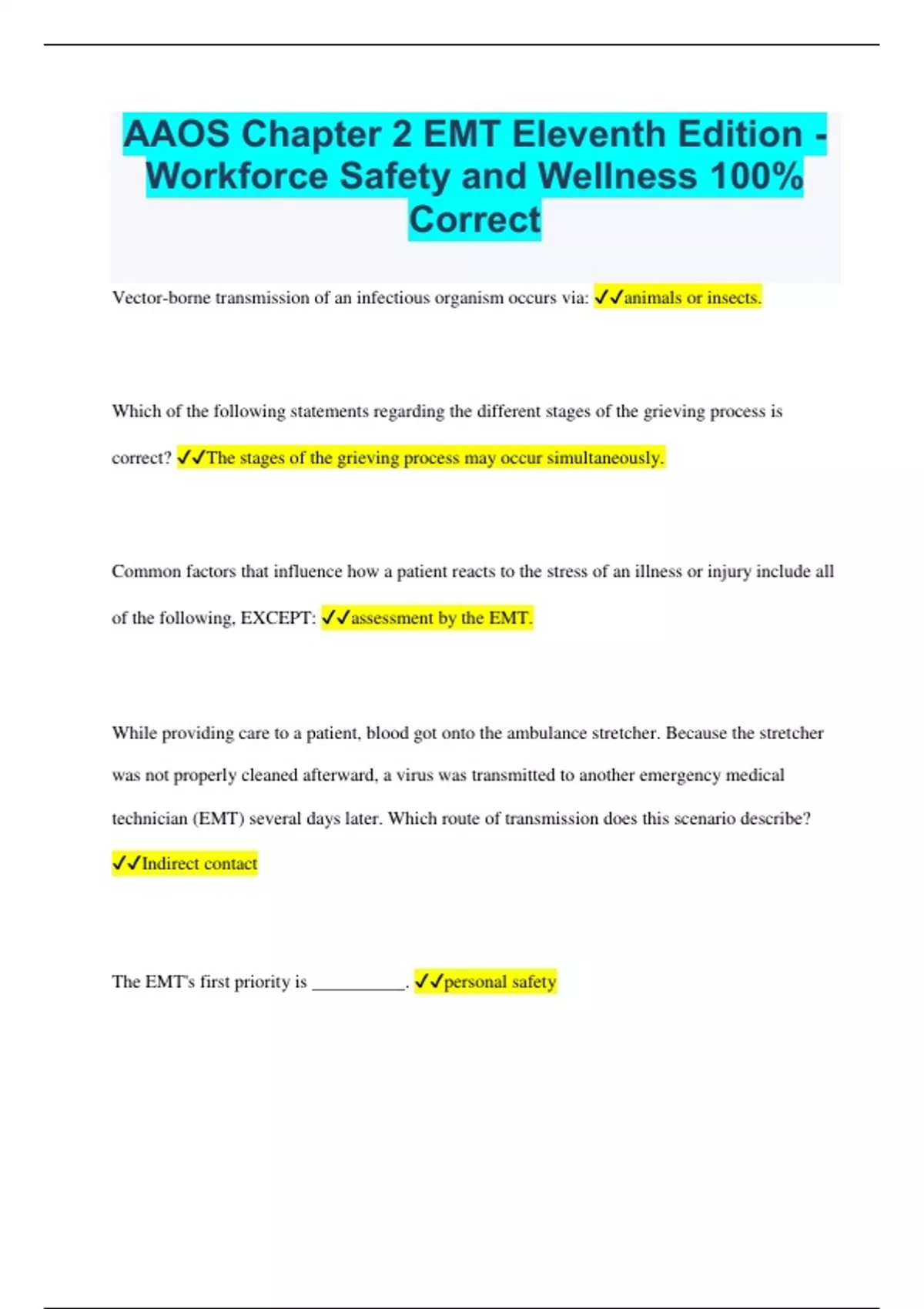 AAOS Chapter 2 EMT Eleventh Edition - Workforce Safety and Wellness 100% Correct

Vector-borne transmission of an infectious organism occurs via: ✓✓animals or insects.

Which of the following statements regarding the different stages of the grieving process is correct? ✓✓The stages of the grieving process may occur simultaneously.

Common factors that influence how a patient reacts to the stress of an illness or injury include all of the following, EXCEPT: ✓✓assessment by the EMT.

While providing care to a patient, blood got onto the ambulance stretcher. Because the stretcher was not properly cleaned afterward, a virus was transmitted to another emergency medical technician (EMT) several days later. Which route of transmission does this scenario describe? ✓✓Indirect contact

The EMT's first priority is __________. ✓✓personal safety